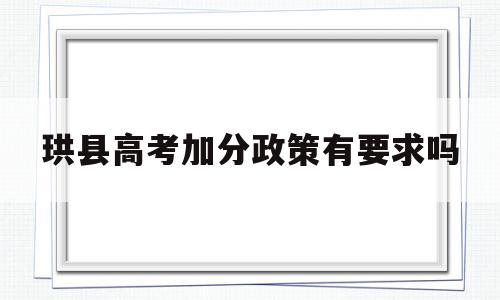 珙县高考加分政策有要求吗